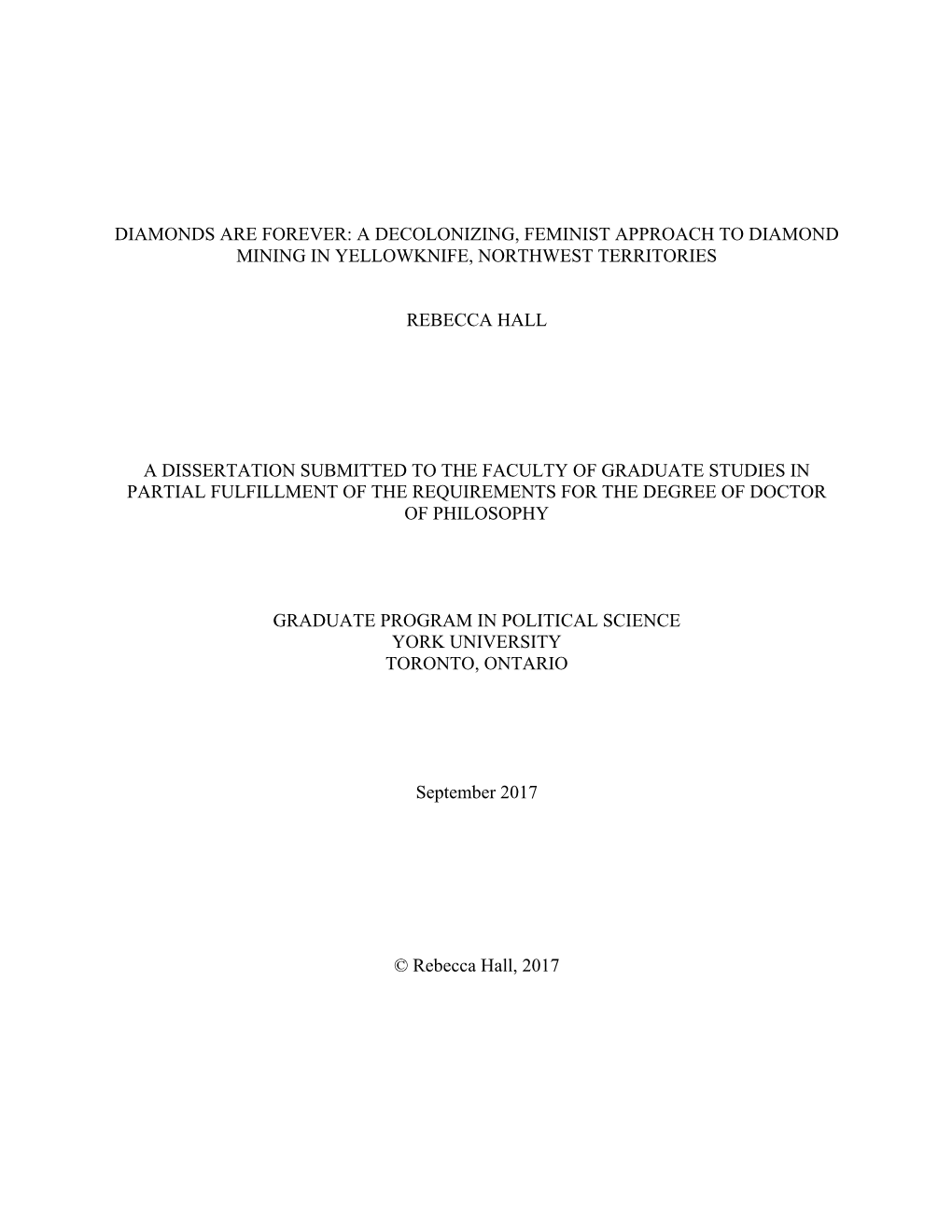 DIAMONDS ARE FOREVER: A DECOLONIZING, FEMINIST APPROACH TO DIAMOND MINING IN YELLOWKNIFE, NORTHWEST TERRITORIES

REBECCA HALL

A DISSERTATION SUBMITTED TO THE FACULTY OF GRADUATE STUDIES IN PARTIAL FULFILLMENT OF THE REQUIREMENTS FOR THE DEGREE OF DOCTOR OF PHILOSOPHY

GRADUATE PROGRAM IN POLITICAL SCIENCE
YORK UNIVERSITY
TORONTO, ONTARIO

September 2017

© Rebecca Hall, 2017